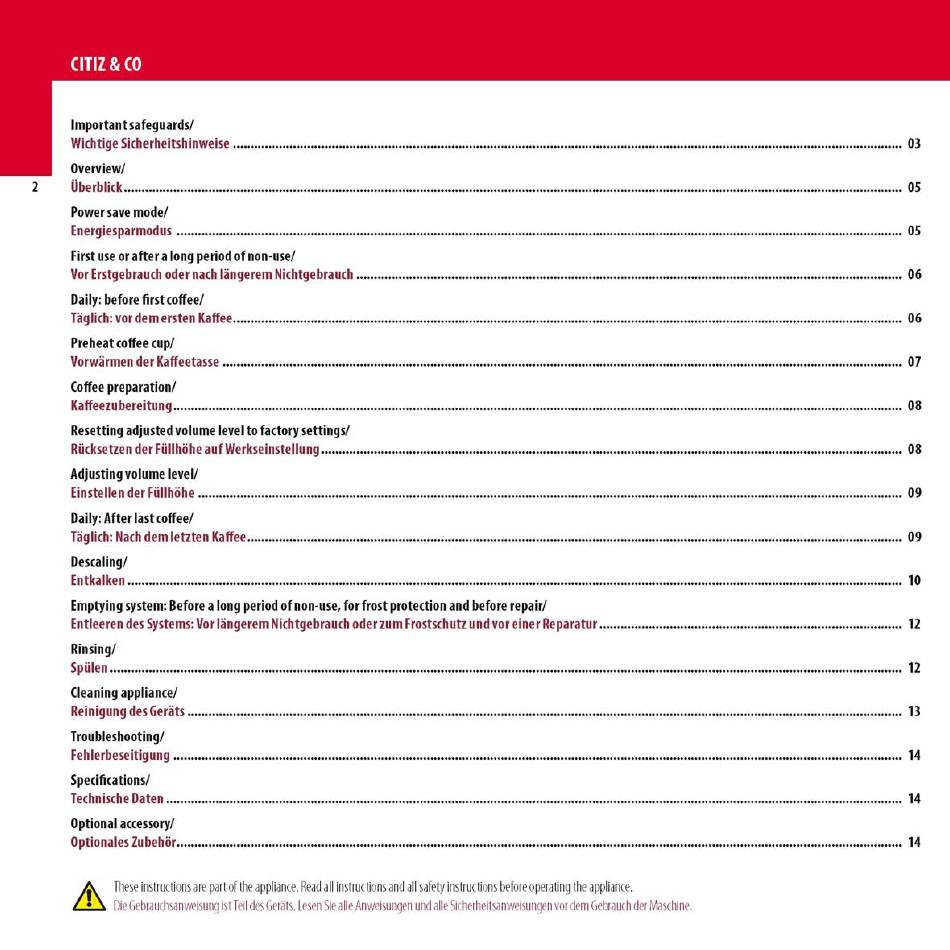 CITIZ & CO

2

Important safeguards/
Wichtige Sicherheitshinweise ........ 03

Overview/
Überblick ........ 05

Power save mode/
Energiesparmodus ........ 05

First use or after a long period of non-use/
Vor Erstgebrauch oder nach längerem Nichtgebrauch ........ 06

Daily: before first coffee/
Täglich: vor dem ersten Kaffee ........ 06

Preheat coffee cup/
Vorwärmen der Kaffeetasse ........ 07

Coffee preparation/
Kaffeezubereitung ........ 08

Resetting adjusted volume level to factory settings/
Rücksetzen der Füllhöhe auf Werkseinstellung ........ 08

Adjusting volume level/
Einstellen der Füllhöhe ........ 09

Daily: After last coffee/
Täglich: Nach dem letzten Kaffee ........ 09

Descaling/
Entkalken ........ 10

Emptying system: Before a long period of non-use, for frost protection and before repair/
Entleeren des Systems: Vor längerem Nichtgebrauch oder zum Frostschutz und vor einer Reparatur ........ 12

Rinsing/
Spülen ........ 12

Cleaning appliance/
Reinigung des Geräts ........ 13

Troubleshooting/
Fehlerbeseitigung ........ 14

Specifications/
Technische Daten ........ 14

Optional accessory/
Optionales Zubehör ........ 14

These instructions are part of the appliance. Read all instructions and all safety instructions before operating the appliance.
Die Gebrauchsanweisung ist Teil des Geräts. Lesen Sie alle Anweisungen und alle Sicherheitsanweisungen vor dem Gebrauch der Maschine.